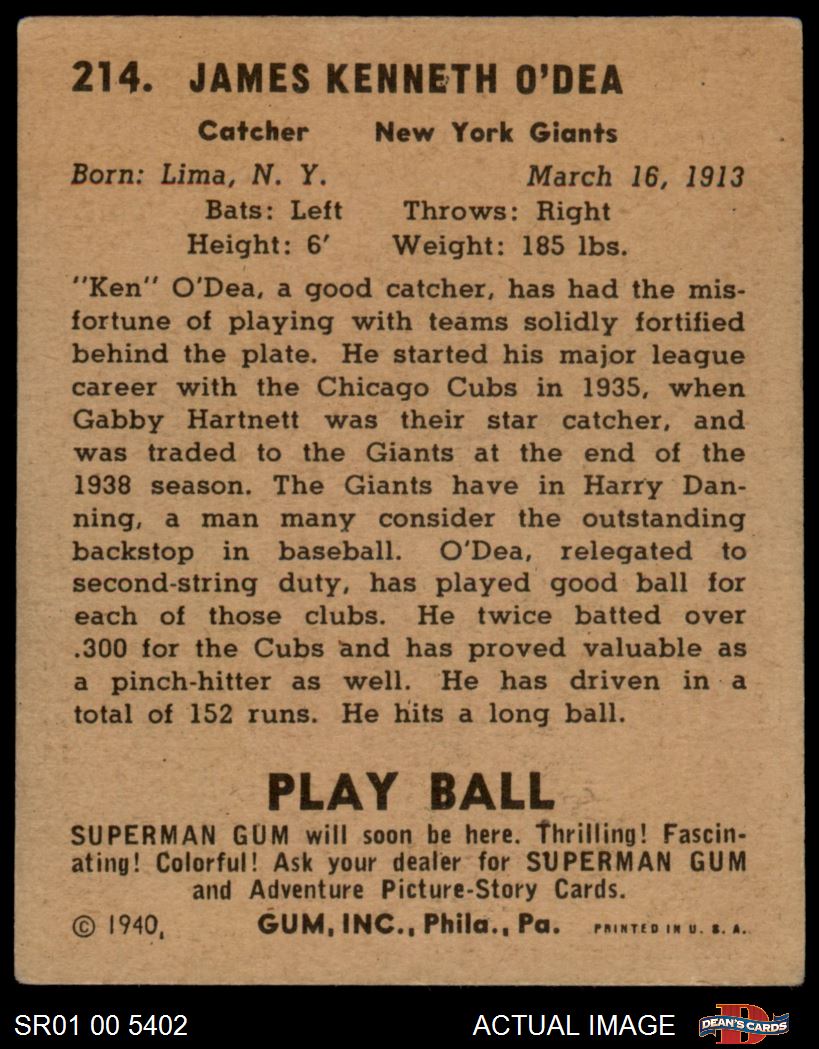 214. JAMES KENNETH O'DEA

Catcher New York Giants

Born: Lima, N. Y. March 16, 1913

Bats: Left Throws: Right

Height: 6' Weight: 185 lbs.

"Ken" O'Dea, a good catcher, has had the misfortune of playing with teams solidly fortified behind the plate. He started his major league career with the Chicago Cubs in 1935, when Gabby Hartnett was their star catcher, and was traded to the Giants at the end of the 1938 season. The Giants have in Harry Danning, a man many consider the outstanding backstop in baseball. O'Dea, relegated to second-string duty, has played good ball for each of those clubs. He twice batted over .300 for the Cubs and has proved valuable as a pinch-hitter as well. He has driven in a total of 152 runs. He hits a long ball.

PLAY BALL

SUPERMAN GUM will soon be here. Thrilling! Fascinating! Colorful! Ask your dealer for SUPERMAN GUM and Adventure Picture-Story Cards.

© 1940, GUM, INC., Phila., Pa. PRINTED IN U. S. A.

SR01 00 5402

ACTUAL IMAGE

DEAN'S CARDS